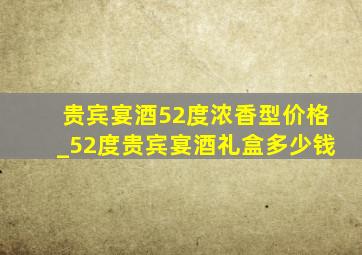 贵宾宴酒52度浓香型价格_52度贵宾宴酒礼盒多少钱